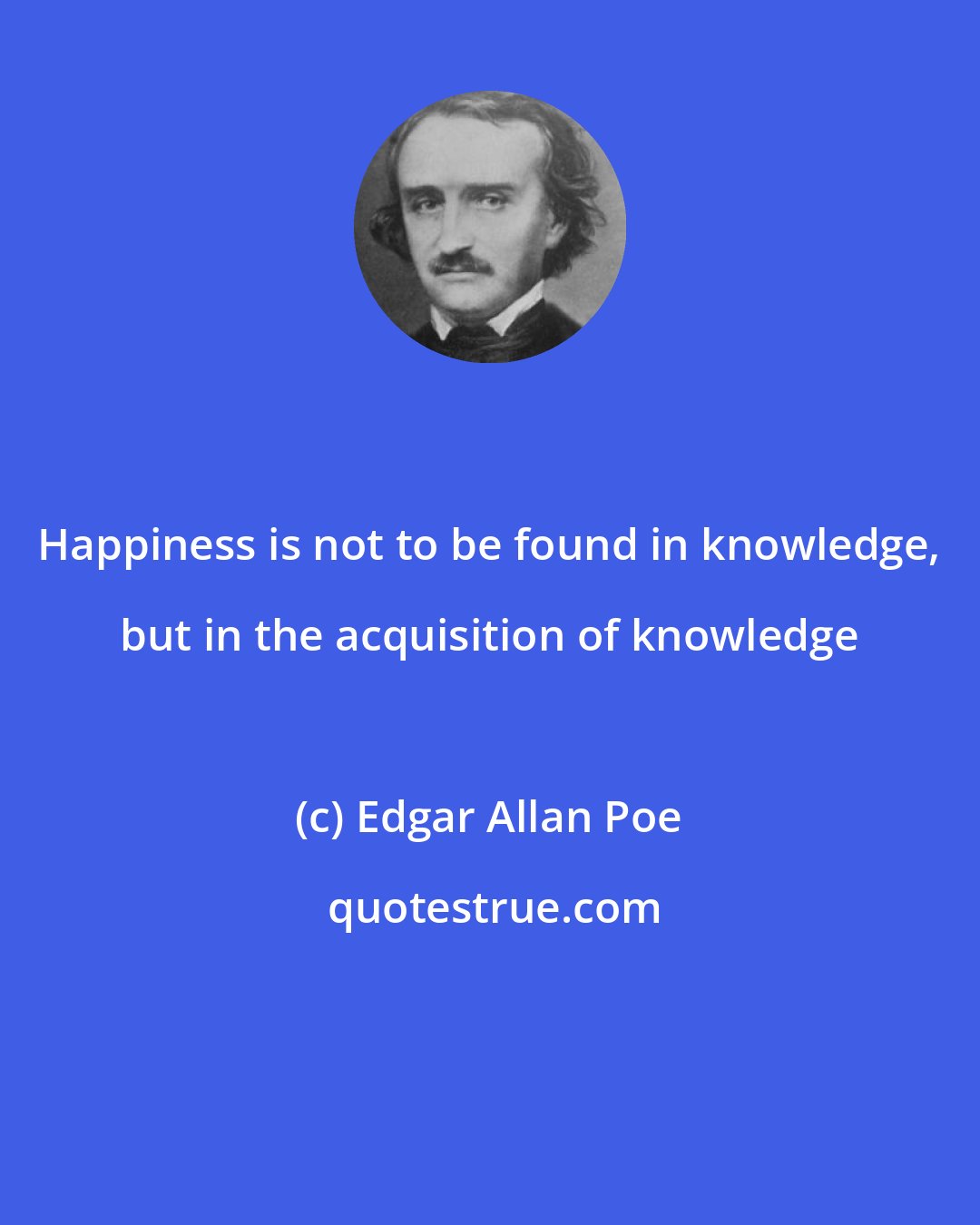 Happiness is not to be found in knowledge, but in the acquisition of knowledge

(c) Edgar Allan Poe

quotestrue.com